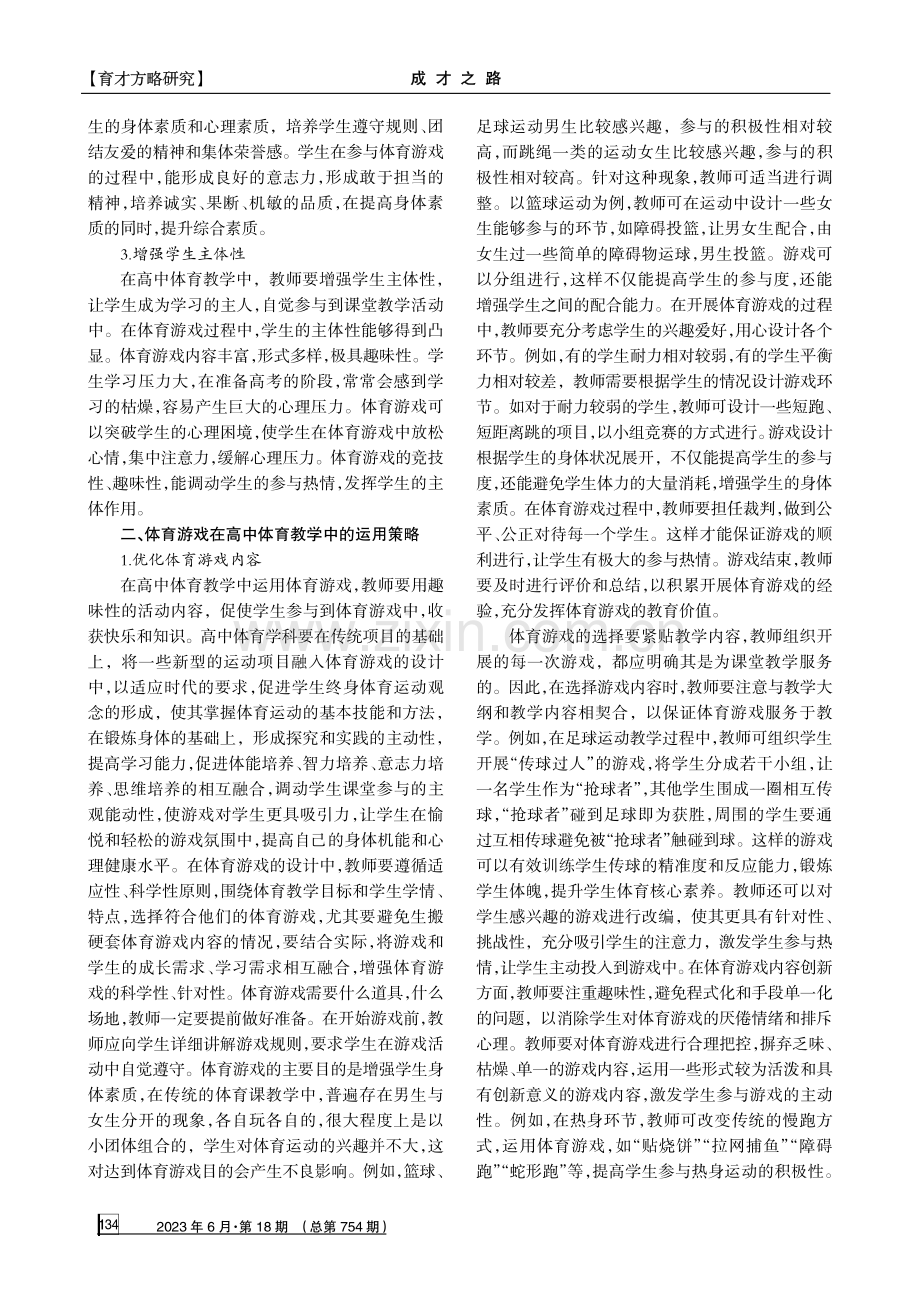 【育才方略研究】 成才之路

生的身体素质和心理素质，培养学生遵守规则、团结友爱的精神和集体荣誉感。学生在参与体育游戏的过程中，能形成良好的意志力，形成敢于担当的精神，培养诚实、果断、机敏的品质，在提高身体素质的同时，提升综合素质。

3.增强学生主体性

在高中体育教学中，教师要增强学生主体性，让学生成为学习的主人，自觉参与到课堂教学活动中。在体育游戏过程中，学生的主体性能够得到凸显。体育游戏内容丰富，形式多样，极具趣味性。学生学习压力大，在准备高考的阶段，常常会感到学习的枯燥，容易产生巨大的心理压力。体育游戏可以突破学生的心理困境，使学生在体育游戏中放松心情，集中注意力，缓解心理压力。体育游戏的竞技性、趣味性，能调动学生的参与热情，发挥学生的主体作用。

二、体育游戏在高中体育教学中的运用策略

1.优化体育游戏内容

在高中体育教学中运用体育游戏，教师要用趣味性的活动内容，促使学生参与到体育游戏中，收获快乐和知识。高中体育学科要在传统项目的基础上，将一些新型的运动项目融入体育游戏的设计中，以适应时代的要求，促进学生终身体育运动观念的形成，使其掌握体育运动的基本技能和方法，在锻炼身体的基础上，形成探究和实践的主动性，提高学习能力，促进体能培养、智力培养、意志力培养、思维培养的相互融合，调动学生课堂参与的主观能动性，使游戏对学生更具吸引力，让学生在愉悦和轻松的游戏氛围中，提高自己的身体机能和心理健康水平。在体育游戏的设计中，教师要遵循适应性、科学性原则，围绕体育教学目标和学生学情、特点，选择符合他们的体育游戏，尤其要避免生搬硬套体育游戏内容的情况，要结合实际，将游戏和学生的成长需求、学习需求相互融合，增强体育游戏的科学性、针对性。体育游戏需要什么道具，什么场地，教师一定要提前做好准备。在开始游戏前，教师应向学生详细讲解游戏规则，要求学生在游戏活动中自觉遵守。体育游戏的主要目的是增强学生身体素质，在传统的体育课教学中，普遍存在男生与女生分开的现象，各自玩各自的，很大程度上是以小团体组合的，学生对体育运动的兴趣并不大，这对达到体育游戏目的会产生不良影响。例如，篮球、足球运动男生比较感兴趣，参与的积极性相对较高，而跳绳一类的运动女生比较感兴趣，参与的积极性相对较高。针对这种现象，教师可适当进行调整。以篮球运动为例，教师可在运动中设计一些女生能够参与的环节，如障碍投篮，让男女生配合，由女生过一些简单的障碍物运球，男生投篮。游戏可以分组进行，这样不仅能提高学生的参与度，还能增强学生之间的配合能力。在开展体育游戏的过程中，教师要充分考虑学生的兴趣爱好，用心设计各个环节。例如，有的学生耐力相对较弱，有的学生平衡力相对较差，教师需要根据学生的情况设计游戏环节。如对于耐力较弱的学生，教师可设计一些短跑、短距离跳的项目，以小组竞赛的方式进行。游戏设计根据学生的身体状况展开，不仅能提高学生的参与度，还能避免学生体力的大量消耗，增强学生的身体素质。在体育游戏过程中，教师要担任裁判，做到公平、公正对待每一个学生。这样才能保证游戏的顺利进行，让学生有极大的参与热情。游戏结束，教师要及时进行评价和总结，以积累开展体育游戏的经验，充分发挥体育游戏的教育价值。

体育游戏的选择要紧贴教学内容，教师组织开展的每一次游戏，都应明确其是为课堂教学服务的。因此，在选择游戏内容时，教师要注意与教学大纲和教学内容相契合，以保证体育游戏服务于教学。例如，在足球运动教学过程中，教师可组织学生开展“传球过人”的游戏，将学生分成若干小组，让一名学生作为“抢球者”，其他学生围成一圈相互传球，“抢球者”碰到足球即为获胜，周围的学生要通过互相传球避免被“抢球者”触碰到球。这样的游戏可以有效训练学生传球的精准度和反应能力，锻炼学生体魄，提升学生体育核心素养。教师还可以对学生感兴趣的游戏进行改编，使其更具有针对性、挑战性，充分吸引学生的注意力，激发学生参与热情，让学生主动投入到游戏中。在体育游戏内容创新方面，教师要注重趣味性，避免程式化和手段单一化的问题，以消除学生对体育游戏的厌倦情绪和排斥心理。教师要对体育游戏进行合理把控，摒弃乏味、枯燥、单一的游戏内容，运用一些形式较为活泼和具有创新意义的游戏内容，激发学生参与游戏的主动性。例如，在热身环节，教师可改变传统的慢跑方式，运用体育游戏，如“贴烧饼”“拉网捕鱼”“障碍跑”“蛇形跑”等，提高学生参与热身运动的积极性。

134 2023年6月·第18期（总第754期）

www.zixin.com.cn